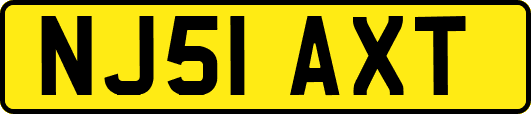 NJ51 AXT